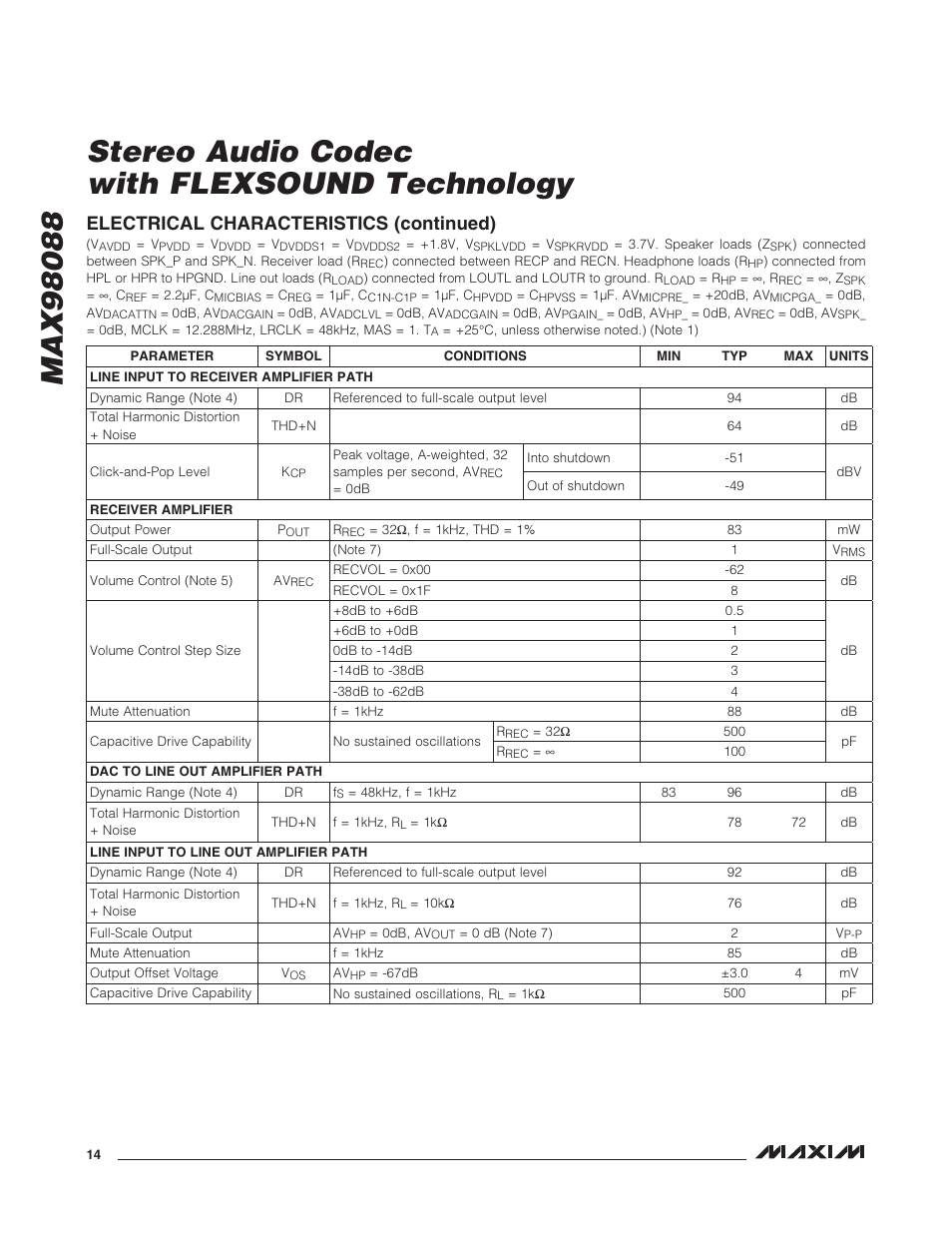 MAX98088

Stereo Audio Codec with FLEXSOUND Technology

ELECTRICAL CHARACTERISTICS (continued)

($V_{AVDD}$ = $V_{PVDD}$ = $V_{DVDD}$ = $V_{DVDDS1}$ = $V_{DVDDS2}$ = +1.8V, $V_{SPKLVDD}$ = $V_{SPKRVDD}$ = 3.7V. Speaker loads ($Z_{SPK}$) connected between SPK_P and SPK_N. Receiver load ($R_{REC}$) connected between RECP and RECN. Headphone loads ($R_{HP}$) connected from HPL or HPR to HPGND. Line out loads ($R_{LOAD}$) connected from LOUTL and LOUTR to ground. $R_{LOAD}$ = $R_{HP}$ = ∞, $R_{REC}$ = ∞, $Z_{SPK}$ = ∞, $C_{REF}$ = 2.2µF, $C_{MICBIAS}$ = $C_{REG}$ = 1µF, $C_{C1N-C1P}$ = 1µF, $C_{HPVDD}$ = $C_{HPVSS}$ = 1µF. $AV_{MICPRE\_}$ = +20dB, $AV_{MICPGA\_}$ = 0dB, $AV_{DACATTN}$ = 0dB, $AV_{DACGAIN}$ = 0dB, $AV_{ADCLVL}$ = 0dB, $AV_{ADCGAIN}$ = 0dB, $AV_{PGAIN\_}$ = 0dB, $AV_{HP\_}$ = 0dB, $AV_{REC}$ = 0dB, $AV_{SPK\_}$ = 0dB, MCLK = 12.288MHz, LRCLK = 48kHz, MAS = 1. $T_A$ = +25°C, unless otherwise noted.) (Note 1)

| PARAMETER | SYMBOL | CONDITIONS | | MIN | TYP | MAX | UNITS |
|---|---|---|---|---|---|---|---|
| LINE INPUT TO RECEIVER AMPLIFIER PATH | | | | | | | |
| Dynamic Range (Note 4) | DR | Referenced to full-scale output level | | | 94 | | dB |
| Total Harmonic Distortion + Noise | THD+N | | | | 64 | | dB |
| Click-and-Pop Level | $K_{CP}$ | Peak voltage, A-weighted, 32 samples per second, $AV_{REC}$ = 0dB | Into shutdown | | -51 | | dBV |
| | | | Out of shutdown | | -49 | | |
| RECEIVER AMPLIFIER | | | | | | | |
| Output Power | $P_{OUT}$ | $R_{REC}$ = 32Ω, f = 1kHz, THD = 1% | | | 83 | | mW |
| Full-Scale Output | | (Note 7) | | | 1 | | $V_{RMS}$ |
| Volume Control (Note 5) | $AV_{REC}$ | RECVOL = 0x00 | | | -62 | | dB |
| | | RECVOL = 0x1F | | | 8 | | |
| Volume Control Step Size | | +8dB to +6dB | | | 0.5 | | dB |
| | | +6dB to +0dB | | | 1 | | |
| | | 0dB to -14dB | | | 2 | | |
| | | -14dB to -38dB | | | 3 | | |
| | | -38dB to -62dB | | | 4 | | |
| Mute Attenuation | | f = 1kHz | | | 88 | | dB |
| Capacitive Drive Capability | | No sustained oscillations | $R_{REC}$ = 32Ω | | 500 | | pF |
| | | | $R_{REC}$ = ∞ | | 100 | | |
| DAC TO LINE OUT AMPLIFIER PATH | | | | | | | |
| Dynamic Range (Note 4) | DR | $f_S$ = 48kHz, f = 1kHz | | 83 | 96 | | dB |
| Total Harmonic Distortion + Noise | THD+N | f = 1kHz, $R_L$ = 1kΩ | | | 78 | 72 | dB |
| LINE INPUT TO LINE OUT AMPLIFIER PATH | | | | | | | |
| Dynamic Range (Note 4) | DR | Referenced to full-scale output level | | | 92 | | dB |
| Total Harmonic Distortion + Noise | THD+N | f = 1kHz, $R_L$ = 10kΩ | | | 76 | | dB |
| Full-Scale Output | | $AV_{HP}$ = 0dB, $AV_{OUT}$ = 0 dB (Note 7) | | | 2 | | $V_{P-P}$ |
| Mute Attenuation | | f = 1kHz | | | 85 | | dB |
| Output Offset Voltage | $V_{OS}$ | $AV_{HP}$ = -67dB | | | ±3.0 | 4 | mV |
| Capacitive Drive Capability | | No sustained oscillations, $R_L$ = 1kΩ | | | 500 | | pF |

14

MAXIM